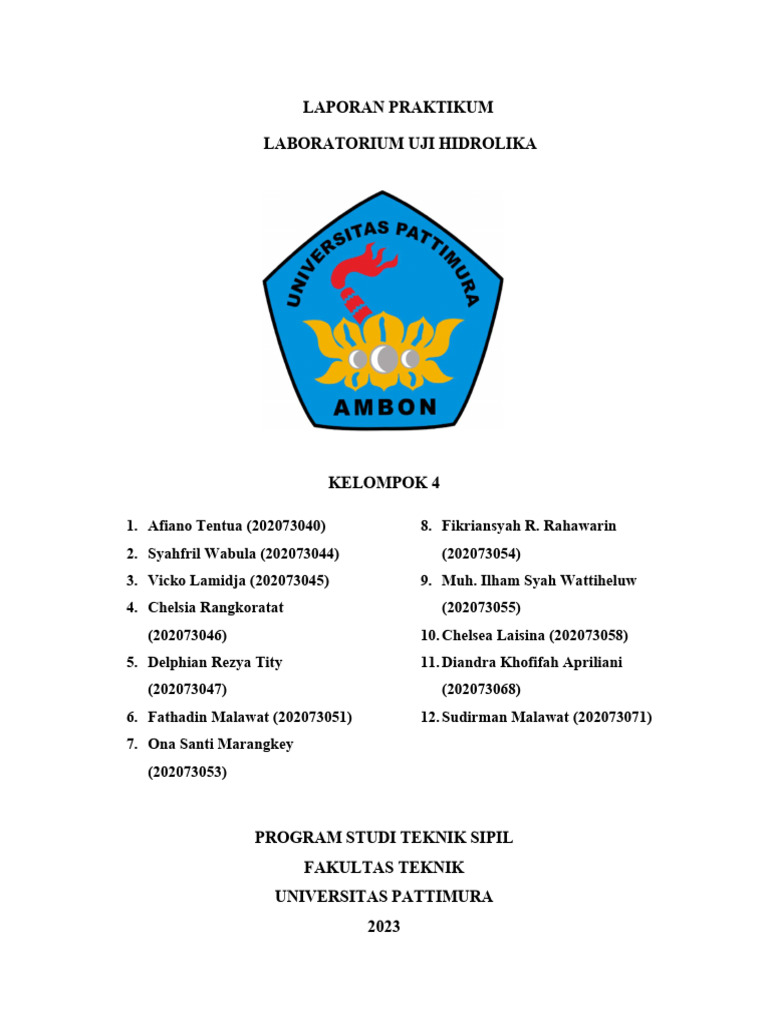 LAPORAN PRAKTIKUM

LABORATORIUM UJI HIDROLIKA

UNIVERSITAS PATTIMURA

AMBON

KELOMPOK 4

1. Afiano Tentua (202073040)
2. Syahfril Wabula (202073044)
3. Vicko Lamidja (202073045)
4. Chelsia Rangkoratat (202073046)
5. Delphian Rezya Tity (202073047)
6. Fathadin Malawat (202073051)
7. Ona Santi Marangkey (202073053)

8. Fikriansyah R. Rahawarin (202073054)
9. Muh. Ilham Syah Wattiheluw (202073055)
10. Chelsea Laisina (202073058)
11. Diandra Khofifah Apriliani (202073068)
12. Sudirman Malawat (202073071)

PROGRAM STUDI TEKNIK SIPIL
FAKULTAS TEKNIK
UNIVERSITAS PATTIMURA
2023